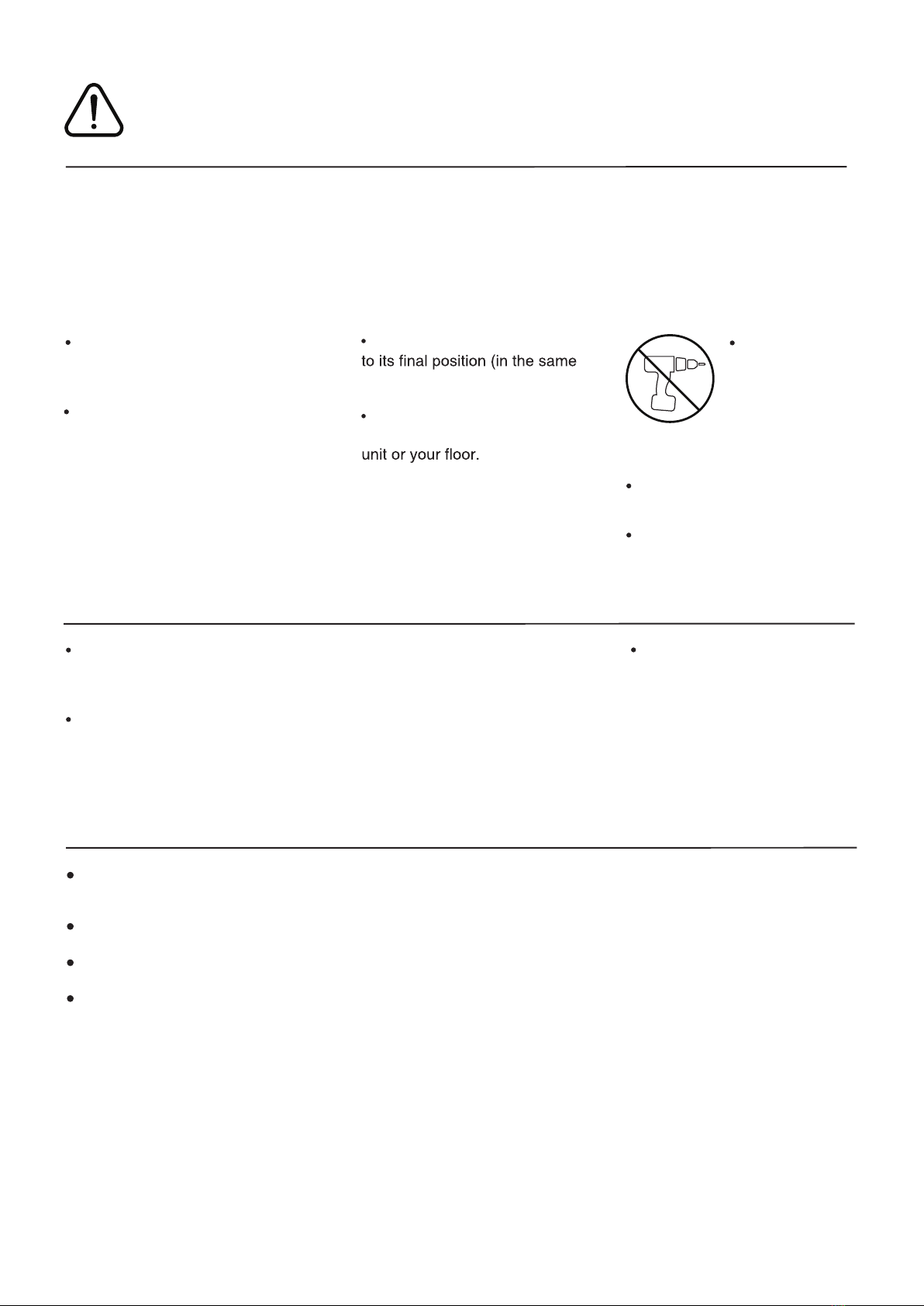 to its final position (in the same

unit or your floor.